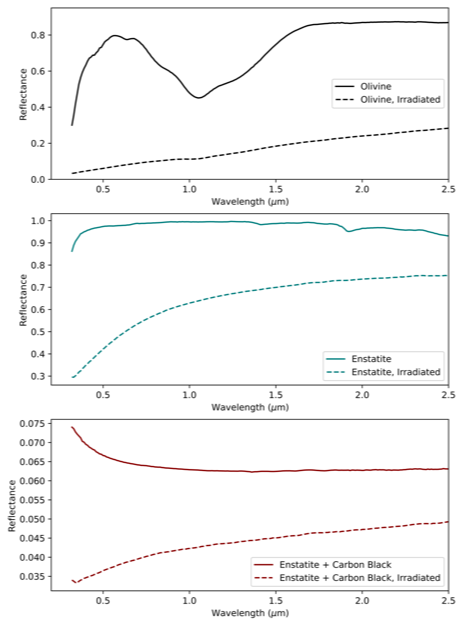 Reflectance
0.8
0.6
0.4
0.2
0.0
Olivine
Olivine, Irradiated
0.5
1.0
1.5
2.0
2.5
Wavelength ($\mu$m)

Reflectance
1.0
0.9
0.8
0.7
0.6
0.5
0.4
0.3
Enstatite
Enstatite, Irradiated
0.5
1.0
1.5
2.0
2.5
Wavelength ($\mu$m)

Reflectance
0.075
0.070
0.065
0.060
0.055
0.050
0.045
0.040
0.035
Enstatite + Carbon Black
Enstatite + Carbon Black, Irradiated
0.5
1.0
1.5
2.0
2.5
Wavelength ($\mu$m)